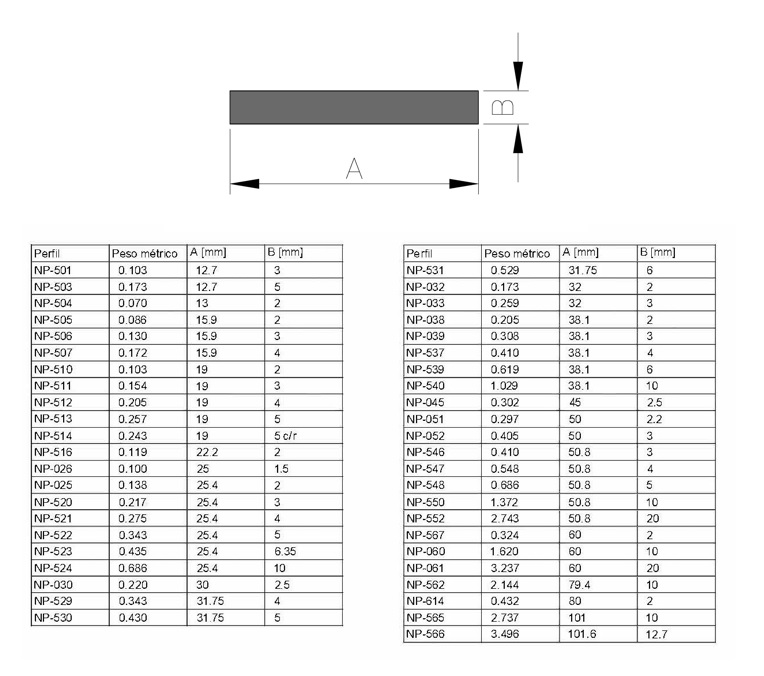 B

A

| Perfil | Peso métrico | A [mm] | B [mm] |
|---|---|---|---|
| NP-501 | 0.103 | 12.7 | 3 |
| NP-503 | 0.173 | 12.7 | 5 |
| NP-504 | 0.070 | 13 | 2 |
| NP-505 | 0.086 | 15.9 | 2 |
| NP-506 | 0.130 | 15.9 | 3 |
| NP-507 | 0.172 | 15.9 | 4 |
| NP-510 | 0.103 | 19 | 2 |
| NP-511 | 0.154 | 19 | 3 |
| NP-512 | 0.205 | 19 | 4 |
| NP-513 | 0.257 | 19 | 5 |
| NP-514 | 0.243 | 19 | 5 c/r |
| NP-516 | 0.119 | 22.2 | 2 |
| NP-026 | 0.100 | 25 | 1.5 |
| NP-025 | 0.138 | 25.4 | 2 |
| NP-520 | 0.217 | 25.4 | 3 |
| NP-521 | 0.275 | 25.4 | 4 |
| NP-522 | 0.343 | 25.4 | 5 |
| NP-523 | 0.435 | 25.4 | 6.35 |
| NP-524 | 0.686 | 25.4 | 10 |
| NP-030 | 0.220 | 30 | 2.5 |
| NP-529 | 0.343 | 31.75 | 4 |
| NP-530 | 0.430 | 31.75 | 5 |

| Perfil | Peso métrico | A [mm] | B [mm] |
|---|---|---|---|
| NP-531 | 0.529 | 31.75 | 6 |
| NP-032 | 0.173 | 32 | 2 |
| NP-033 | 0.259 | 32 | 3 |
| NP-038 | 0.205 | 38.1 | 2 |
| NP-039 | 0.308 | 38.1 | 3 |
| NP-537 | 0.410 | 38.1 | 4 |
| NP-539 | 0.619 | 38.1 | 6 |
| NP-540 | 1.029 | 38.1 | 10 |
| NP-045 | 0.302 | 45 | 2.5 |
| NP-051 | 0.297 | 50 | 2.2 |
| NP-052 | 0.405 | 50 | 3 |
| NP-546 | 0.410 | 50.8 | 3 |
| NP-547 | 0.548 | 50.8 | 4 |
| NP-548 | 0.686 | 50.8 | 5 |
| NP-550 | 1.372 | 50.8 | 10 |
| NP-552 | 2.743 | 50.8 | 20 |
| NP-567 | 0.324 | 60 | 2 |
| NP-060 | 1.620 | 60 | 10 |
| NP-061 | 3.237 | 60 | 20 |
| NP-562 | 2.144 | 79.4 | 10 |
| NP-614 | 0.432 | 80 | 2 |
| NP-565 | 2.737 | 101 | 10 |
| NP-566 | 3.496 | 101.6 | 12.7 |